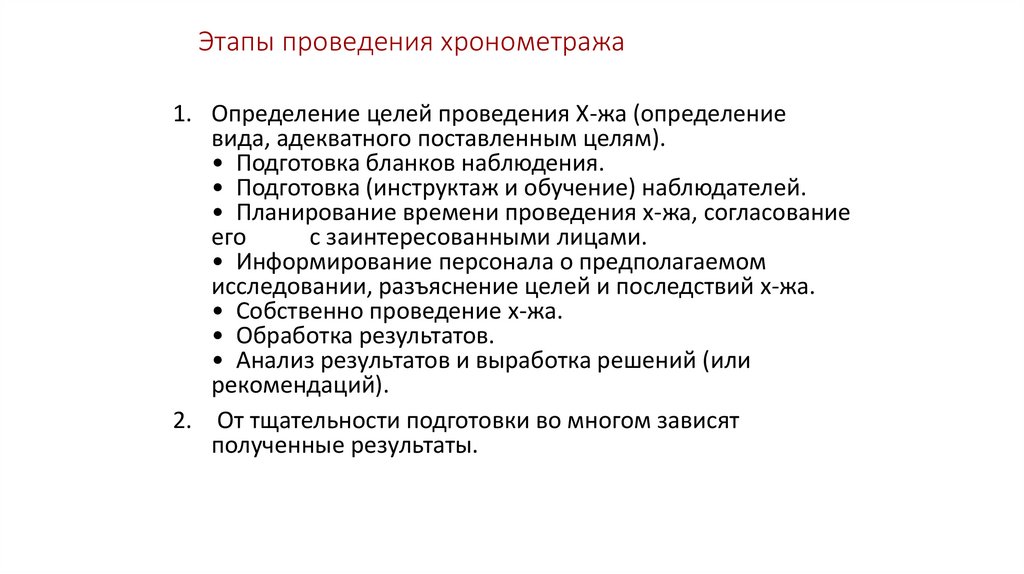 Этапы проведения хронометража

1. Определение целей проведения Х-жа (определение вида, адекватного поставленным целям).
• Подготовка бланков наблюдения.
• Подготовка (инструктаж и обучение) наблюдателей.
• Планирование времени проведения х-жа, согласование его с заинтересованными лицами.
• Информирование персонала о предполагаемом исследовании, разъяснение целей и последствий х-жа.
• Собственно проведение х-жа.
• Обработка результатов.
• Анализ результатов и выработка решений (или рекомендаций).

2. От тщательности подготовки во многом зависят полученные результаты.